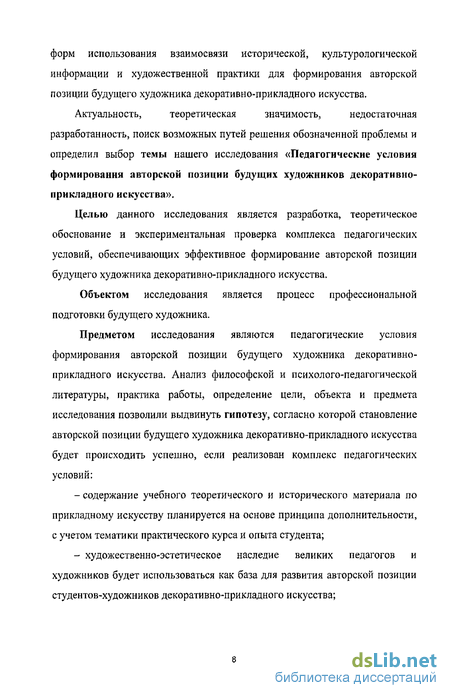 форм использования взаимосвязи исторической, культурологической информации и художественной практики для формирования авторской позиции будущего художника декоративно-прикладного искусства.

Актуальность, теоретическая значимость, недостаточная разработанность, поиск возможных путей решения обозначенной проблемы и определил выбор темы нашего исследования «Педагогические условия формирования авторской позиции будущих художников декоративно-прикладного искусства».

Целью данного исследования является разработка, теоретическое обоснование и экспериментальная проверка комплекса педагогических условий, обеспечивающих эффективное формирование авторской позиции будущего художника декоративно-прикладного искусства.

Объектом исследования является процесс профессиональной подготовки будущего художника.

Предметом исследования являются педагогические условия формирования авторской позиции будущего художника декоративно-прикладного искусства. Анализ философской и психолого-педагогической литературы, практика работы, определение цели, объекта и предмета исследования позволили выдвинуть гипотезу, согласно которой становление авторской позиции будущего художника декоративно-прикладного искусства будет происходить успешно, если реализован комплекс педагогических условий:

– содержание учебного теоретического и исторического материала по прикладному искусству планируется на основе принципа дополнительности, с учетом тематики практического курса и опыта студента;

– художественно-эстетическое наследие великих педагогов и художников будет использоваться как база для развития авторской позиции студентов-художников декоративно-прикладного искусства;

8

dsLib.net
библиотека диссертаций